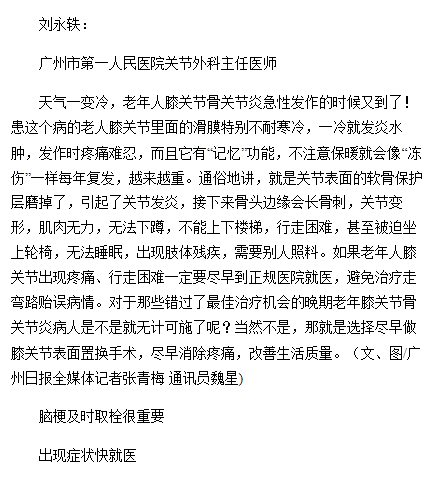 刘永轶：

广州市第一人民医院关节外科主任医师

天气一变冷，老年人膝关节骨关节炎急性发作的时候又到了！患这个病的老人膝关节里面的滑膜特别不耐寒冷，一冷就发炎水肿，发作时疼痛难忍，而且它有“记忆”功能，不注意保暖就会像“冻伤”一样每年复发，越来越重。通俗地讲，就是关节表面的软骨保护层磨掉了，引起了关节发炎，接下来骨头边缘会长骨刺，关节变形，肌肉无力，无法下蹲，不能上下楼梯，行走困难，甚至被迫坐上轮椅，无法睡眠，出现肢体残疾，需要别人照料。如果老年人膝关节出现疼痛、行走困难一定要尽早到正规医院就医，避免治疗走弯路贻误病情。对于那些错过了最佳治疗机会的晚期老年膝关节骨关节炎病人是不是就无计可施了呢？当然不是，那就是选择尽早做膝关节表面置换手术，尽早消除疼痛，改善生活质量。（文、图/广州日报全媒体记者张青梅 通讯员魏星)

脑梗及时取栓很重要

出现症状快就医